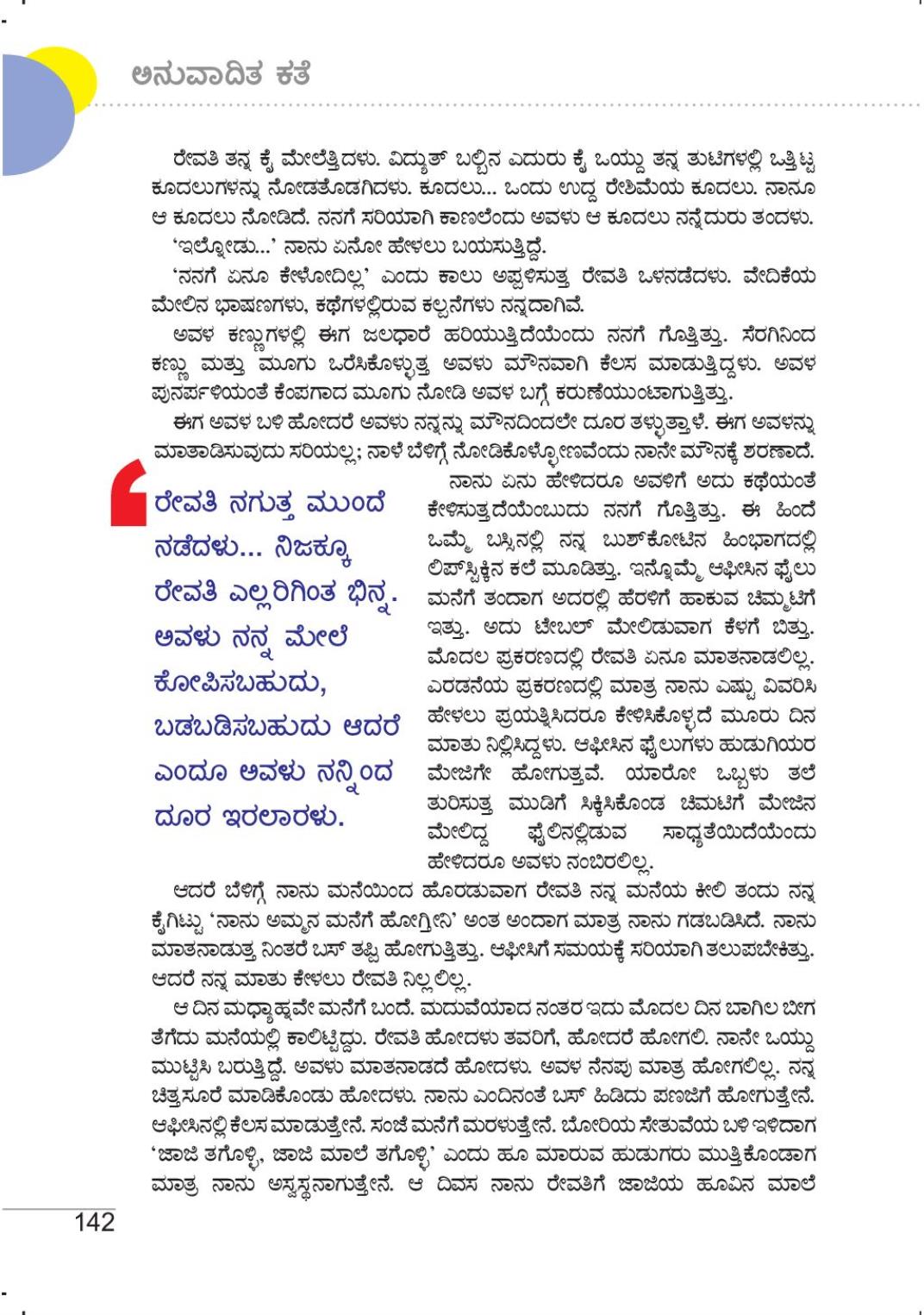 ಅನುವಾದಿತ ಕತೆ

ರೇವತಿ ತನ್ನ ಕೈ ಮೇಲೆತ್ತಿದಳು. ವಿದ್ಯುತ್ ಬಲ್ಬಿನ ಎದುರು ಕೈ ಒಯ್ದು ತನ್ನ ತುಟಿಗಳಲ್ಲಿ ಒತ್ತಿಟ್ಟ ಕೂದಲುಗಳನ್ನು ನೋಡತೊಡಗಿದಳು. ಕೂದಲು... ಒಂದು ಉದ್ದ ರೇಶಿಮೆಯ ಕೂದಲು. ನಾನೂ ಆ ಕೂದಲು ನೋಡಿದೆ. ನನಗೆ ಸರಿಯಾಗಿ ಕಾಣಲೆಂದು ಅವಳು ಆ ಕೂದಲು ನನ್ನೆದುರು ತಂದಳು.

'ಇಲ್ನೋಡು...' ನಾನು ಏನೋ ಹೇಳಲು ಬಯಸುತ್ತಿದ್ದೆ.

'ನನಗೆ ಏನೂ ಕೇಳೋದಿಲ್ಲ' ಎಂದು ಕಾಲು ಅಪ್ಪಳಿಸುತ್ತ ರೇವತಿ ಒಳನಡೆದಳು. ವೇದಿಕೆಯ ಮೇಲಿನ ಭಾಷಣಗಳು, ಕಥೆಗಳಲ್ಲಿರುವ ಕಲ್ಪನೆಗಳು ನನ್ನದಾಗಿವೆ.

ಅವಳ ಕಣ್ಣುಗಳಲ್ಲಿ ಈಗ ಜಲಧಾರೆ ಹರಿಯುತ್ತಿದೆಯೆಂದು ನನಗೆ ಗೊತ್ತಿತ್ತು. ಸೆರಗಿನಿಂದ ಕಣ್ಣು ಮತ್ತು ಮೂಗು ಒರೆಸಿಕೊಳ್ಳುತ್ತ ಅವಳು ಮೌನವಾಗಿ ಕೆಲಸ ಮಾಡುತ್ತಿದ್ದಳು. ಅವಳ ಪುನರ್ಪುಳಿಯಂತೆ ಕೆಂಪಗಾದ ಮೂಗು ನೋಡಿ ಅವಳ ಬಗ್ಗೆ ಕರುಣೆಯುಂಟಾಗುತ್ತಿತ್ತು.

ಈಗ ಅವಳ ಬಳಿ ಹೋದರೆ ಅವಳು ನನ್ನನ್ನು ಮೌನದಿಂದಲೇ ದೂರ ತಳ್ಳುತ್ತಾಳೆ. ಈಗ ಅವಳನ್ನು ಮಾತಾಡಿಸುವುದು ಸರಿಯಲ್ಲ; ನಾಳೆ ಬೆಳಿಗ್ಗೆ ನೋಡಿಕೊಳ್ಳೋಣವೆಂದು ನಾನೇ ಮೌನಕ್ಕೆ ಶರಣಾದೆ.

ರೇವತಿ ನಗುತ್ತ ಮುಂದೆ ನಡೆದಳು... ನಿಜಕ್ಕೂ ರೇವತಿ ಎಲ್ಲರಿಗಿಂತ ಭಿನ್ನ. ಅವಳು ನನ್ನ ಮೇಲೆ ಕೋಪಿಸಬಹುದು, ಬಡಬಡಿಸಬಹುದು ಆದರೆ ಎಂದೂ ಅವಳು ನನ್ನಿಂದ ದೂರ ಇರಲಾರಳು.

ನಾನು ಏನು ಹೇಳಿದರೂ ಅವಳಿಗೆ ಅದು ಕಥೆಯಂತೆ ಕೇಳಿಸುತ್ತದೆಯೆಂಬುದು ನನಗೆ ಗೊತ್ತಿತ್ತು. ಈ ಹಿಂದೆ ಒಮ್ಮೆ ಬಸ್ಸಿನಲ್ಲಿ ನನ್ನ ಬುಶ್‌ಕೋಟಿನ ಹಿಂಭಾಗದಲ್ಲಿ ಲಿಪ್‌ಸ್ಟಿಕ್ಕಿನ ಕಲೆ ಮೂಡಿತ್ತು. ಇನ್ನೊಮ್ಮೆ ಆಫೀಸಿನ ಫೈಲು ಮನೆಗೆ ತಂದಾಗ ಅದರಲ್ಲಿ ಹೆರಳಿಗೆ ಹಾಕುವ ಚಿಮ್ಮಟಿಗೆ ಇತ್ತು. ಅದು ಟೇಬಲ್ ಮೇಲಿಡುವಾಗ ಕೆಳಗೆ ಬಿತ್ತು. ಮೊದಲ ಪ್ರಕರಣದಲ್ಲಿ ರೇವತಿ ಏನೂ ಮಾತನಾಡಲಿಲ್ಲ. ಎರಡನೆಯ ಪ್ರಕರಣದಲ್ಲಿ ಮಾತ್ರ ನಾನು ಎಷ್ಟು ವಿವರಿಸಿ ಹೇಳಲು ಪ್ರಯತ್ನಿಸಿದರೂ ಕೇಳಿಸಿಕೊಳ್ಳದೆ ಮೂರು ದಿನ ಮಾತು ನಿಲ್ಲಿಸಿದ್ದಳು. ಆಫೀಸಿನ ಫೈಲುಗಳು ಹುಡುಗಿಯರ ಮೇಜಿಗೇ ಹೋಗುತ್ತವೆ. ಯಾರೋ ಒಬ್ಬಳು ತಲೆ ತುರಿಸುತ್ತ ಮುಡಿಗೆ ಸಿಕ್ಕಿಸಿಕೊಂಡ ಚಿಮಟಿಗೆ ಮೇಜಿನ ಮೇಲಿದ್ದ ಫೈಲಿನಲ್ಲಿಡುವ ಸಾಧ್ಯತೆಯಿದೆಯೆಂದು ಹೇಳಿದರೂ ಅವಳು ನಂಬಿರಲಿಲ್ಲ.

ಆದರೆ ಬೆಳಿಗ್ಗೆ ನಾನು ಮನೆಯಿಂದ ಹೊರಡುವಾಗ ರೇವತಿ ನನ್ನ ಮನೆಯ ಕೀಲಿ ತಂದು ನನ್ನ ಕೈಗಿಟ್ಟು 'ನಾನು ಅಮ್ಮನ ಮನೆಗೆ ಹೋಗ್ತೀನಿ' ಅಂತ ಅಂದಾಗ ಮಾತ್ರ ನಾನು ಗಡಬಡಿಸಿದೆ. ನಾನು ಮಾತನಾಡುತ್ತ ನಿಂತರೆ ಬಸ್ ತಪ್ಪಿ ಹೋಗುತ್ತಿತ್ತು. ಆಫೀಸಿಗೆ ಸಮಯಕ್ಕೆ ಸರಿಯಾಗಿ ತಲುಪಬೇಕಿತ್ತು. ಆದರೆ ನನ್ನ ಮಾತು ಕೇಳಲು ರೇವತಿ ನಿಲ್ಲಲಿಲ್ಲ.

ಆ ದಿನ ಮಧ್ಯಾಹ್ನವೇ ಮನೆಗೆ ಬಂದೆ. ಮದುವೆಯಾದ ನಂತರ ಇದು ಮೊದಲ ದಿನ ಬಾಗಿಲ ಬೀಗ ತೆಗೆದು ಮನೆಯಲ್ಲಿ ಕಾಲಿಟ್ಟಿದ್ದು. ರೇವತಿ ಹೋದಳು ತವರಿಗೆ, ಹೋದರೆ ಹೋಗಲಿ. ನಾನೇ ಒಯ್ದು ಮುಟ್ಟಿಸಿ ಬರುತ್ತಿದ್ದೆ. ಅವಳು ಮಾತನಾಡದೆ ಹೋದಳು. ಅವಳ ನೆನಪು ಮಾತ್ರ ಹೋಗಲಿಲ್ಲ. ನನ್ನ ಚಿತ್ತಸೂರೆ ಮಾಡಿಕೊಂಡು ಹೋದಳು. ನಾನು ಎಂದಿನಂತೆ ಬಸ್ ಹಿಡಿದು ಪಣಜಿಗೆ ಹೋಗುತ್ತೇನೆ. ಆಫೀಸಿನಲ್ಲಿ ಕೆಲಸ ಮಾಡುತ್ತೇನೆ. ಸಂಜೆ ಮನೆಗೆ ಮರಳುತ್ತೇನೆ. ಬೋರಿಯ ಸೇತುವೆಯ ಬಳಿ ಇಳಿದಾಗ 'ಜಾಜಿ ತಗೊಳ್ಳಿ, ಜಾಜಿ ಮಾಲೆ ತಗೊಳ್ಳಿ' ಎಂದು ಹೂ ಮಾರುವ ಹುಡುಗರು ಮುತ್ತಿಕೊಂಡಾಗ ಮಾತ್ರ ನಾನು ಅಸ್ವಸ್ಥನಾಗುತ್ತೇನೆ. ಆ ದಿವಸ ನಾನು ರೇವತಿಗೆ ಜಾಜಿಯ ಹೂವಿನ ಮಾಲೆ

142